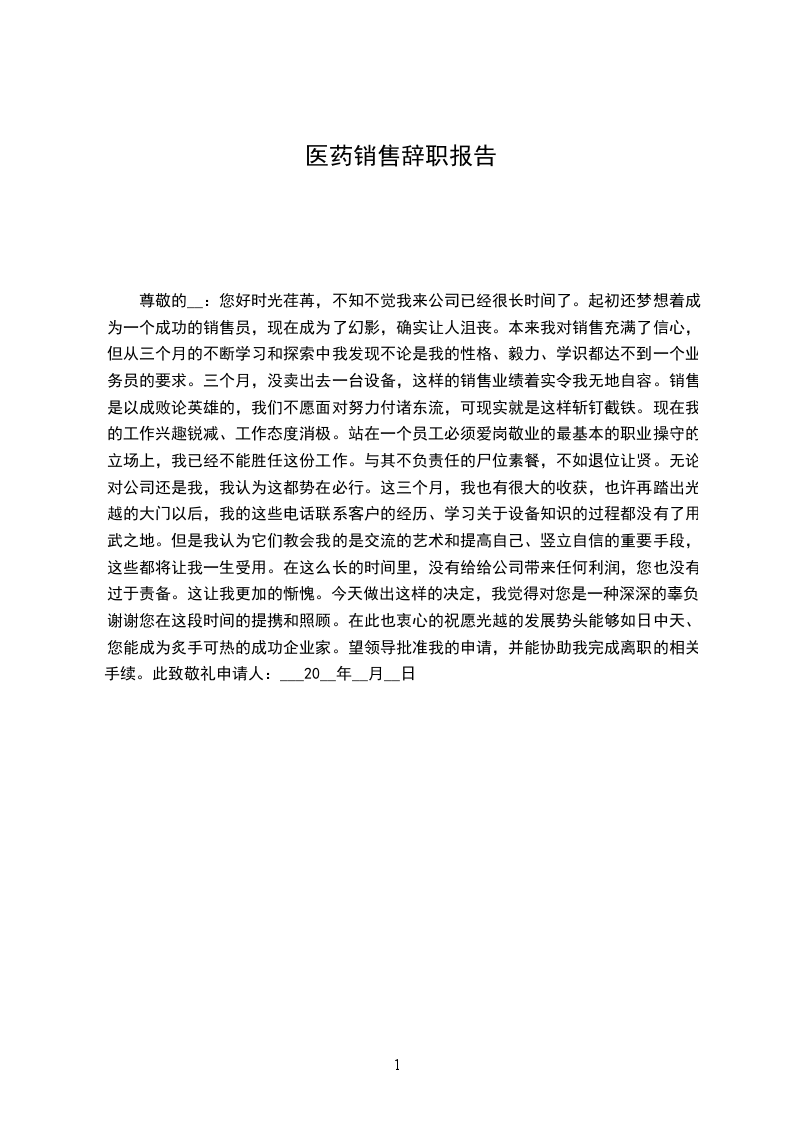 医药销售辞职报告

尊敬的__：您好时光荏苒，不知不觉我来公司已经很长时间了。起初还梦想着成为一个成功的销售员，现在成为了幻影，确实让人沮丧。本来我对销售充满了信心，但从三个月的不断学习和探索中我发现不论是我的性格、毅力、学识都达不到一个业务员的要求。三个月，没卖出去一台设备，这样的销售业绩着实令我无地自容。销售是以成败论英雄的，我们不愿面对努力付诸东流，可现实就是这样斩钉截铁。现在我的工作兴趣锐减、工作态度消极。站在一个员工必须爱岗敬业的最基本的职业操守的立场上，我已经不能胜任这份工作。与其不负责任的尸位素餐，不如退位让贤。无论对公司还是我，我认为这都势在必行。这三个月，我也有很大的收获，也许再踏出光越的大门以后，我的这些电话联系客户的经历、学习关于设备知识的过程都没有了用武之地。但是我认为它们教会我的是交流的艺术和提高自己、竖立自信的重要手段，这些都将让我一生受用。在这么长的时间里，没有给给公司带来任何利润，您也没有过于责备。这让我更加的惭愧。今天做出这样的决定，我觉得对您是一种深深的辜负谢谢您在这段时间的提携和照顾。在此也衷心的祝愿光越的发展势头能够如日中天、您能成为炙手可热的成功企业家。望领导批准我的申请，并能协助我完成离职的相关手续。此致敬礼申请人：___20__年__月__日

1